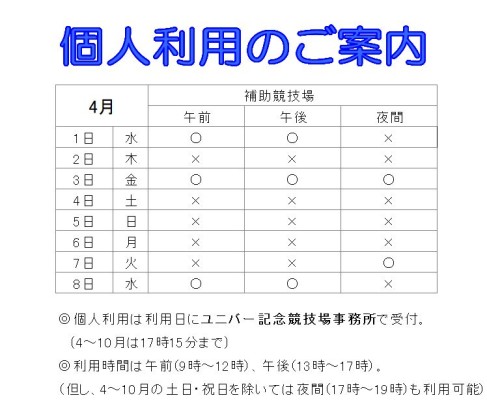 個人利用のご案内

| 4月 | | 補助競技場 | | |
|---|---|---|---|---|
| | | 午前 | 午後 | 夜間 |
| 1日 | 水 | ○ | ○ | × |
| 2日 | 木 | × | × | × |
| 3日 | 金 | ○ | ○ | ○ |
| 4日 | 土 | × | × | × |
| 5日 | 日 | × | × | × |
| 6日 | 月 | × | × | × |
| 7日 | 火 | × | × | ○ |
| 8日 | 水 | ○ | ○ | × |

◎個人利用は利用日にユニバー記念競技場事務所で受付。
（4～10月は17時15分まで）
◎利用時間は午前(9時～12時)、午後(13時～17時)。
（但し、4～10月の土日・祝日を除いては夜間(17時～19時)も利用可能）